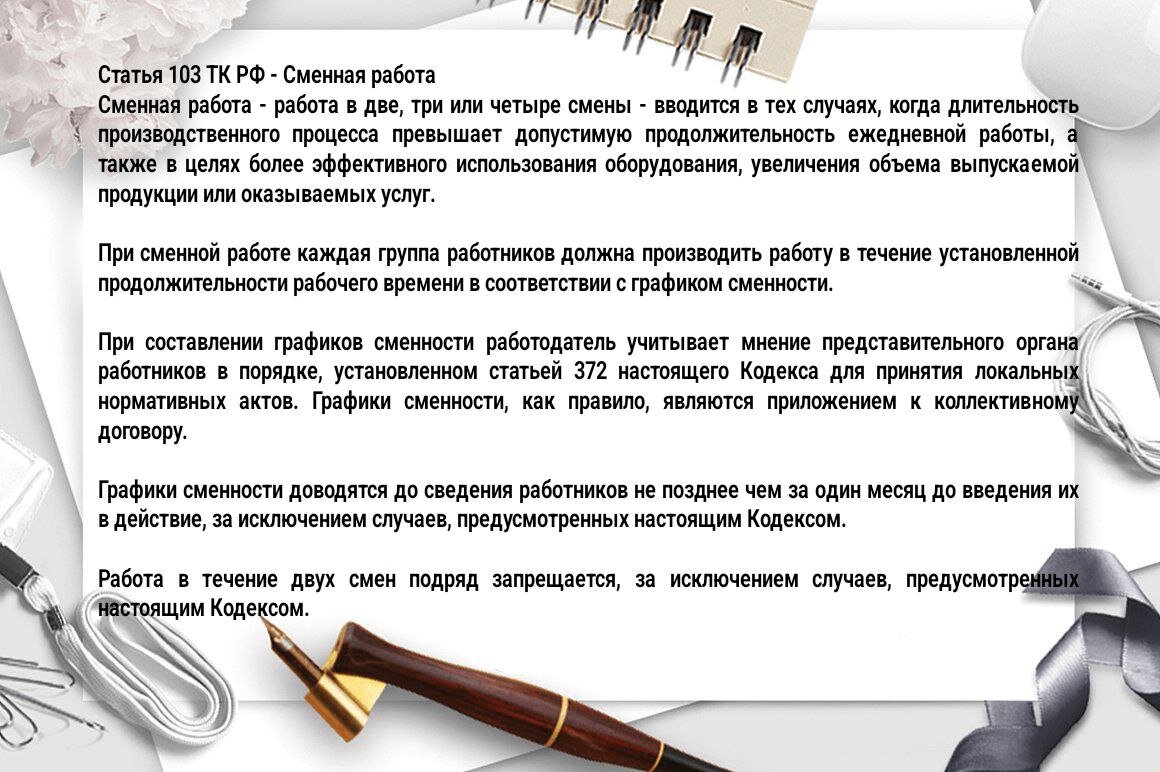 Статья 103 ТК РФ - Сменная работа
Сменная работа - работа в две, три или четыре смены - вводится в тех случаях, когда длительность производственного процесса превышает допустимую продолжительность ежедневной работы, а также в целях более эффективного использования оборудования, увеличения объема выпускаемой продукции или оказываемых услуг.

При сменной работе каждая группа работников должна производить работу в течение установленной продолжительности рабочего времени в соответствии с графиком сменности.

При составлении графиков сменности работодатель учитывает мнение представительного органа работников в порядке, установленном статьей 372 настоящего Кодекса для принятия локальных нормативных актов. Графики сменности, как правило, являются приложением к коллективному договору.

Графики сменности доводятся до сведения работников не позднее чем за один месяц до введения их в действие, за исключением случаев, предусмотренных настоящим Кодексом.

Работа в течение двух смен подряд запрещается, за исключением случаев, предусмотренных настоящим Кодексом.